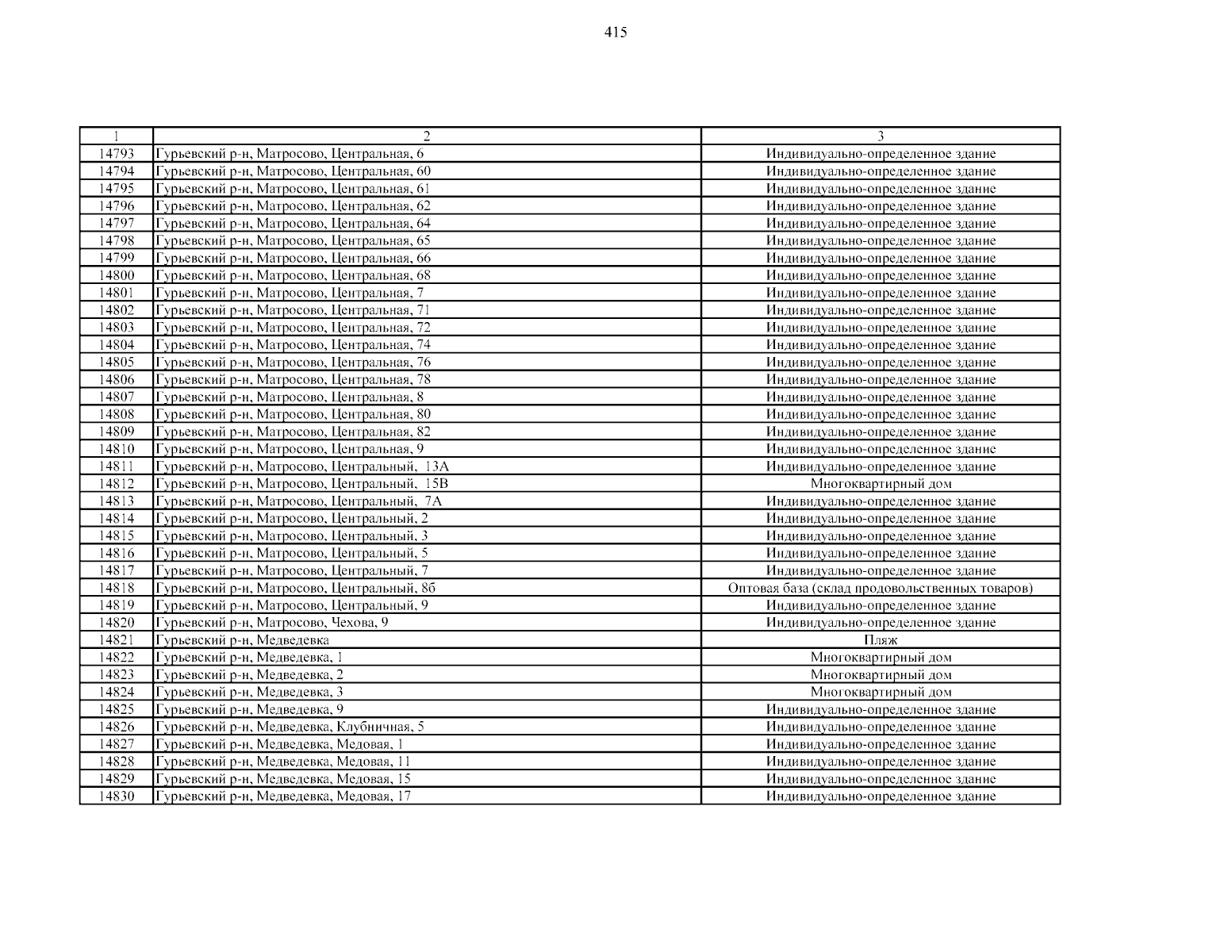 415

| 1 | 2 | 3 |
|---|---|---|
| 14793 | Гурьевский р-н, Матросово, Центральная, 6 | Индивидуально-определенное здание |
| 14794 | Гурьевский р-н, Матросово, Центральная, 60 | Индивидуально-определенное здание |
| 14795 | Гурьевский р-н, Матросово, Центральная, 61 | Индивидуально-определенное здание |
| 14796 | Гурьевский р-н, Матросово, Центральная, 62 | Индивидуально-определенное здание |
| 14797 | Гурьевский р-н, Матросово, Центральная, 64 | Индивидуально-определенное здание |
| 14798 | Гурьевский р-н, Матросово, Центральная, 65 | Индивидуально-определенное здание |
| 14799 | Гурьевский р-н, Матросово, Центральная, 66 | Индивидуально-определенное здание |
| 14800 | Гурьевский р-н, Матросово, Центральная, 68 | Индивидуально-определенное здание |
| 14801 | Гурьевский р-н, Матросово, Центральная, 7 | Индивидуально-определенное здание |
| 14802 | Гурьевский р-н, Матросово, Центральная, 71 | Индивидуально-определенное здание |
| 14803 | Гурьевский р-н, Матросово, Центральная, 72 | Индивидуально-определенное здание |
| 14804 | Гурьевский р-н, Матросово, Центральная, 74 | Индивидуально-определенное здание |
| 14805 | Гурьевский р-н, Матросово, Центральная, 76 | Индивидуально-определенное здание |
| 14806 | Гурьевский р-н, Матросово, Центральная, 78 | Индивидуально-определенное здание |
| 14807 | Гурьевский р-н, Матросово, Центральная, 8 | Индивидуально-определенное здание |
| 14808 | Гурьевский р-н, Матросово, Центральная, 80 | Индивидуально-определенное здание |
| 14809 | Гурьевский р-н, Матросово, Центральная, 82 | Индивидуально-определенное здание |
| 14810 | Гурьевский р-н, Матросово, Центральная, 9 | Индивидуально-определенное здание |
| 14811 | Гурьевский р-н, Матросово, Центральный, 13А | Индивидуально-определенное здание |
| 14812 | Гурьевский р-н, Матросово, Центральный, 15В | Многоквартирный дом |
| 14813 | Гурьевский р-н, Матросово, Центральный, 7А | Индивидуально-определенное здание |
| 14814 | Гурьевский р-н, Матросово, Центральный, 2 | Индивидуально-определенное здание |
| 14815 | Гурьевский р-н, Матросово, Центральный, 3 | Индивидуально-определенное здание |
| 14816 | Гурьевский р-н, Матросово, Центральный, 5 | Индивидуально-определенное здание |
| 14817 | Гурьевский р-н, Матросово, Центральный, 7 | Индивидуально-определенное здание |
| 14818 | Гурьевский р-н, Матросово, Центральный, 8б | Оптовая база (склад продовольственных товаров) |
| 14819 | Гурьевский р-н, Матросово, Центральный, 9 | Индивидуально-определенное здание |
| 14820 | Гурьевский р-н, Матросово, Чехова, 9 | Индивидуально-определенное здание |
| 14821 | Гурьевский р-н, Медведевка | Пляж |
| 14822 | Гурьевский р-н, Медведевка, 1 | Многоквартирный дом |
| 14823 | Гурьевский р-н, Медведевка, 2 | Многоквартирный дом |
| 14824 | Гурьевский р-н, Медведевка, 3 | Многоквартирный дом |
| 14825 | Гурьевский р-н, Медведевка, 9 | Индивидуально-определенное здание |
| 14826 | Гурьевский р-н, Медведевка, Клубничная, 5 | Индивидуально-определенное здание |
| 14827 | Гурьевский р-н, Медведевка, Медовая, 1 | Индивидуально-определенное здание |
| 14828 | Гурьевский р-н, Медведевка, Медовая, 11 | Индивидуально-определенное здание |
| 14829 | Гурьевский р-н, Медведевка, Медовая, 15 | Индивидуально-определенное здание |
| 14830 | Гурьевский р-н, Медведевка, Медовая, 17 | Индивидуально-определенное здание |